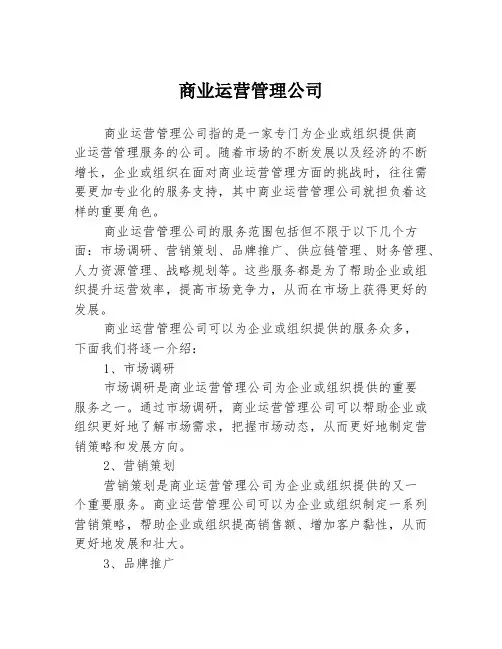 商业运营管理公司

商业运营管理公司指的是一家专门为企业或组织提供商业运营管理服务的公司。随着市场的不断发展以及经济的不断增长，企业或组织在面对商业运营管理方面的挑战时，往往需要更加专业化的服务支持，其中商业运营管理公司就担负着这样的重要角色。

商业运营管理公司的服务范围包括但不限于以下几个方面：市场调研、营销策划、品牌推广、供应链管理、财务管理、人力资源管理、战略规划等。这些服务都是为了帮助企业或组织提升运营效率，提高市场竞争力，从而在市场上获得更好的发展。

商业运营管理公司可以为企业或组织提供的服务众多，下面我们将逐一介绍：

1、市场调研

市场调研是商业运营管理公司为企业或组织提供的重要服务之一。通过市场调研，商业运营管理公司可以帮助企业或组织更好地了解市场需求，把握市场动态，从而更好地制定营销策略和发展方向。

2、营销策划

营销策划是商业运营管理公司为企业或组织提供的又一个重要服务。商业运营管理公司可以为企业或组织制定一系列营销策略，帮助企业或组织提高销售额、增加客户黏性，从而更好地发展和壮大。

3、品牌推广